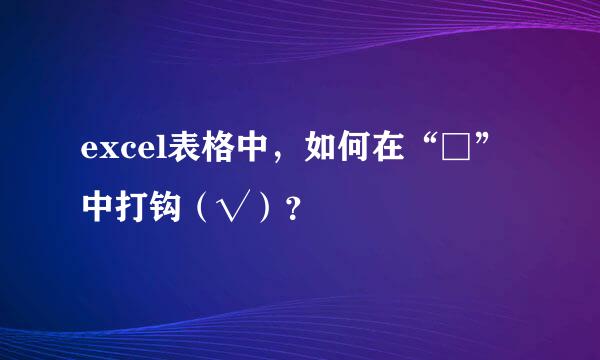 excel表格中，如何在“□”中打钩（√）？